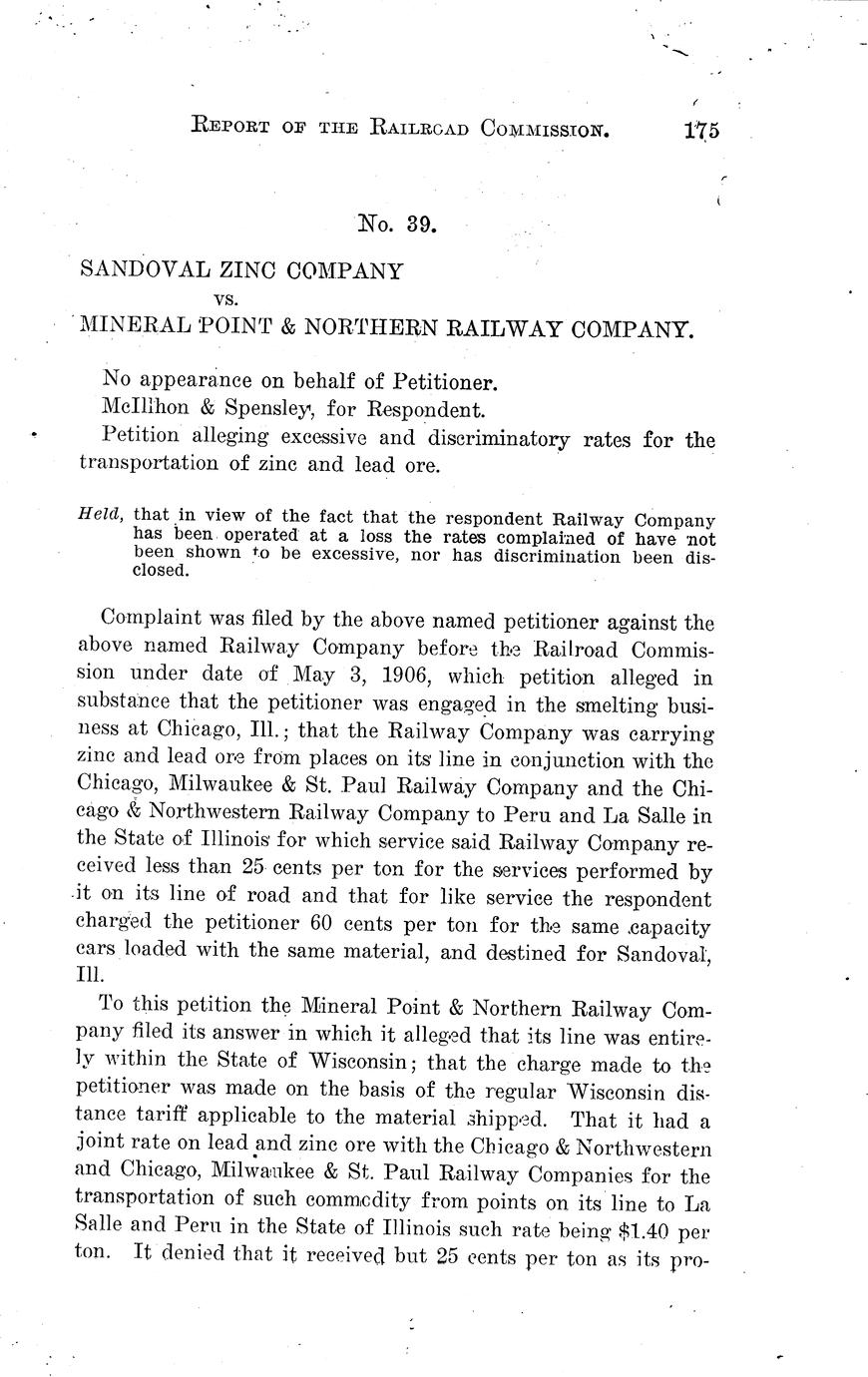 REPORT OF THE RAILROAD COMMISSION. 175

No. 39.

SANDOVAL ZINC COMPANY
vs.
MINERAL POINT & NORTHERN RAILWAY COMPANY.

No appearance on behalf of Petitioner.
McIlhon & Spensley, for Respondent.
Petition alleging excessive and discriminatory rates for the transportation of zinc and lead ore.

Held, that in view of the fact that the respondent Railway Company has been operated at a loss the rates complained of have not been shown to be excessive, nor has discrimination been disclosed.

Complaint was filed by the above named petitioner against the above named Railway Company before the Railroad Commission under date of May 3, 1906, which petition alleged in substance that the petitioner was engaged in the smelting business at Chicago, Ill.; that the Railway Company was carrying zinc and lead ore from places on its line in conjunction with the Chicago, Milwaukee & St. Paul Railway Company and the Chicago & Northwestern Railway Company to Peru and La Salle in the State of Illinois for which service said Railway Company received less than 25 cents per ton for the services performed by it on its line of road and that for like service the respondent charged the petitioner 60 cents per ton for the same capacity cars loaded with the same material, and destined for Sandoval, Ill.

To this petition the Mineral Point & Northern Railway Company filed its answer in which it alleged that its line was entirely within the State of Wisconsin; that the charge made to the petitioner was made on the basis of the regular Wisconsin distance tariff applicable to the material shipped. That it had a joint rate on lead and zinc ore with the Chicago & Northwestern and Chicago, Milwaukee & St. Paul Railway Companies for the transportation of such commodity from points on its line to La Salle and Peru in the State of Illinois such rate being $1.40 per ton. It denied that it received but 25 cents per ton as its pro-